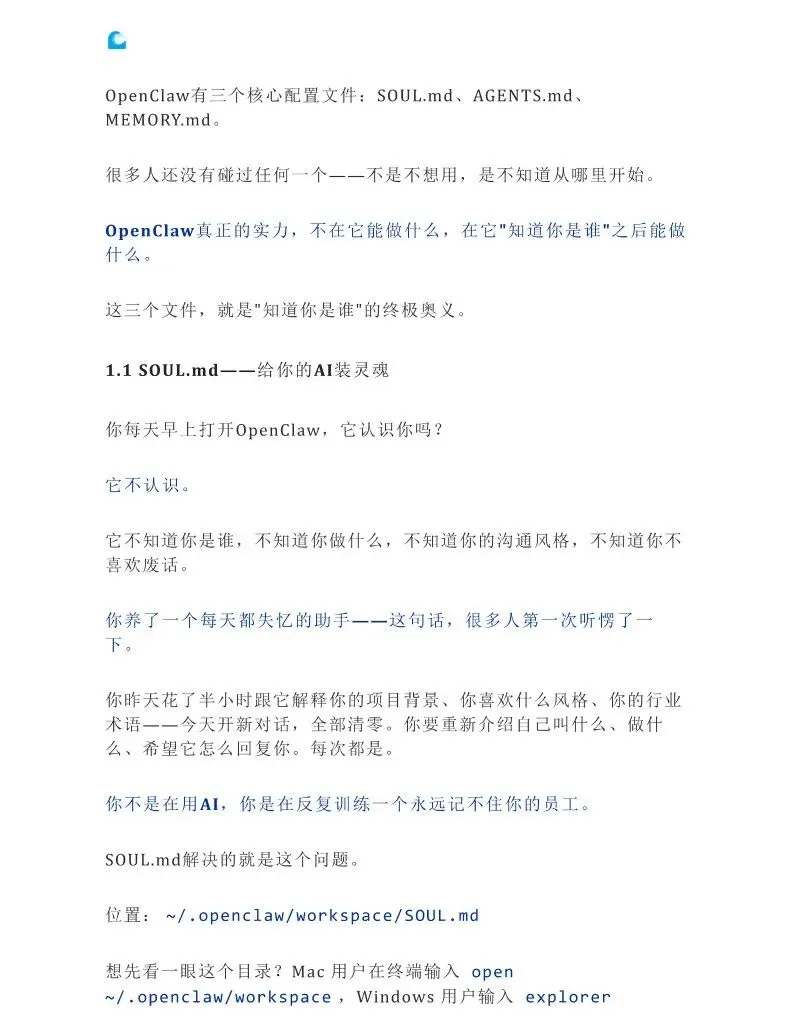 OpenClaw有三个核心配置文件：SOUL.md、AGENTS.md、MEMORY.md。

很多人还没有碰过任何一个——不是不想用，是不知道从哪里开始。

OpenClaw真正的实力，不在它能做什么，在它"知道你是谁"之后能做什么。

这三个文件，就是"知道你是谁"的终极奥义。

1.1 SOUL.md——给你的AI装灵魂

你每天早上打开OpenClaw，它认识你吗？

它不认识。

它不知道你是谁，不知道你做什么，不知道你的沟通风格，不知道你不喜欢废话。

你养了一个每天都失忆的助手——这句话，很多人第一次听愣了一下。

你昨天花了半小时跟它解释你的项目背景、你喜欢什么风格、你的行业术语——今天开新对话，全部清零。你要重新介绍自己叫什么、做什么、希望它怎么回复你。每次都是。

你不是在用AI，你是在反复训练一个永远记不住你的员工。

SOUL.md解决的就是这个问题。

位置：~/.openclaw/workspace/SOUL.md

想先看一眼这个目录？Mac 用户在终端输入 open ~/.openclaw/workspace，Windows 用户输入 explorer